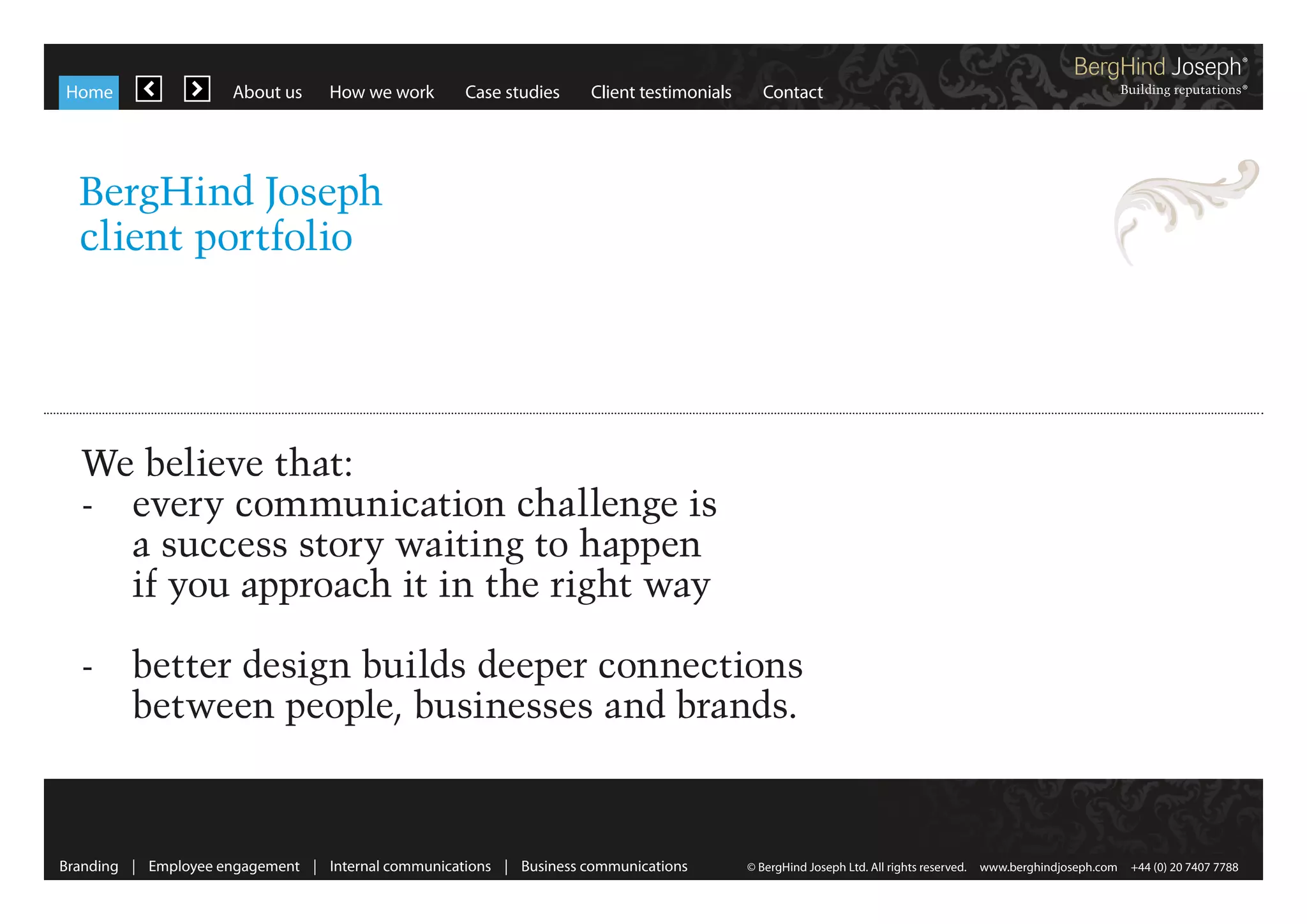 Home About us How we work Case studies Client testimonials Contact

BergHind Joseph®
Building reputations®

BergHind Joseph
client portfolio

We believe that:
- every communication challenge is a success story waiting to happen if you approach it in the right way

- better design builds deeper connections between people, businesses and brands.

Branding | Employee engagement | Internal communications | Business communications

© BergHind Joseph Ltd. All rights reserved. www.berghindjoseph.com +44 (0) 20 7407 7788